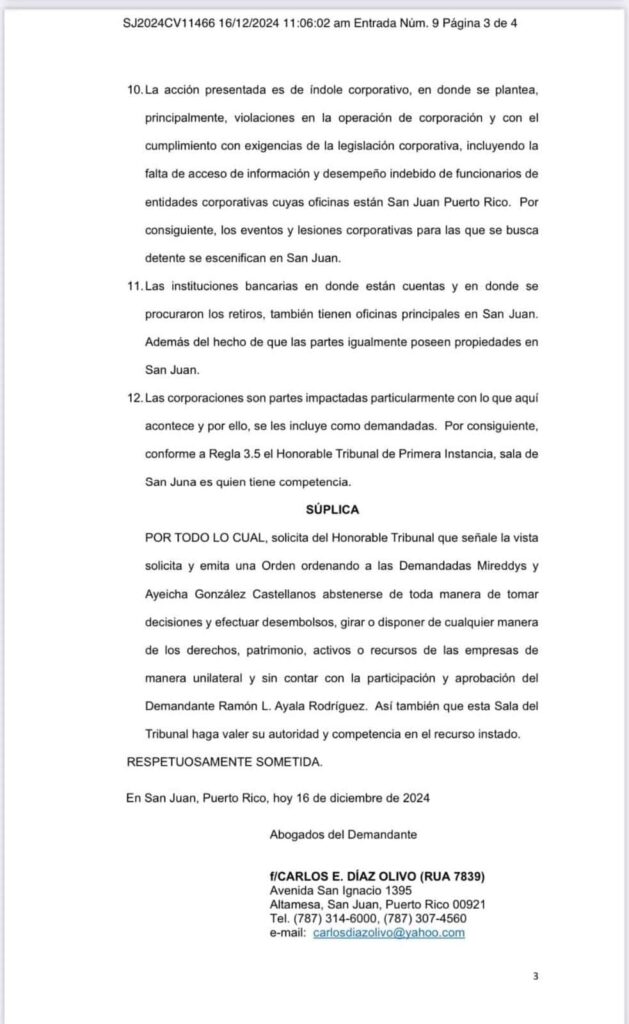 SJ2024CV11466 16/12/2024 11:06:02 am Entrada Núm. 9 Página 3 de 4

10. La acción presentada es de índole corporativo, en donde se plantea, principalmente, violaciones en la operación de corporación y con el cumplimiento con exigencias de la legislación corporativa, incluyendo la falta de acceso de información y desempeño indebido de funcionarios de entidades corporativas cuyas oficinas están San Juan Puerto Rico. Por consiguiente, los eventos y lesiones corporativas para las que se busca detente se escenifican en San Juan.

11. Las instituciones bancarias en donde están cuentas y en donde se procuraron los retiros, también tienen oficinas principales en San Juan. Además del hecho de que las partes igualmente poseen propiedades en San Juan.

12. Las corporaciones son partes impactadas particularmente con lo que aquí acontece y por ello, se les incluye como demandadas. Por consiguiente, conforme a Regla 3.5 el Honorable Tribunal de Primera Instancia, sala de San Juna es quien tiene competencia.

SÚPLICA

POR TODO LO CUAL, solicita del Honorable Tribunal que señale la vista solicita y emita una Orden ordenando a las Demandadas Mireddys y Ayeicha González Castellanos abstenerse de toda manera de tomar decisiones y efectuar desembolsos, girar o disponer de cualquier manera de los derechos, patrimonio, activos o recursos de las empresas de manera unilateral y sin contar con la participación y aprobación del Demandante Ramón L. Ayala Rodríguez. Así también que esta Sala del Tribunal haga valer su autoridad y competencia en el recurso instado.

RESPETUOSAMENTE SOMETIDA.

En San Juan, Puerto Rico, hoy 16 de diciembre de 2024

Abogados del Demandante

f/CARLOS E. DÍAZ OLIVO (RUA 7839)
Avenida San Ignacio 1395
Altamesa, San Juan, Puerto Rico 00921
Tel. (787) 314-6000, (787) 307-4560
e-mail: carlosdiazolivo@yahoo.com

3